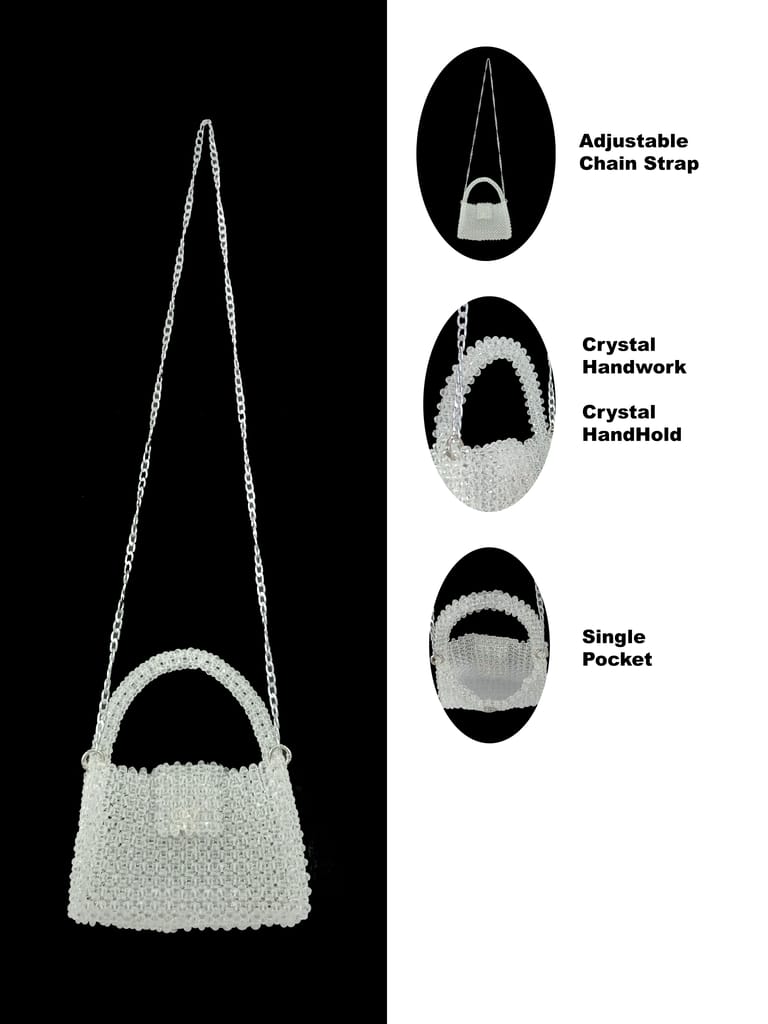 Adjustable
Chain Strap

Crystal
Handwork

Crystal
HandHold

Single
Pocket